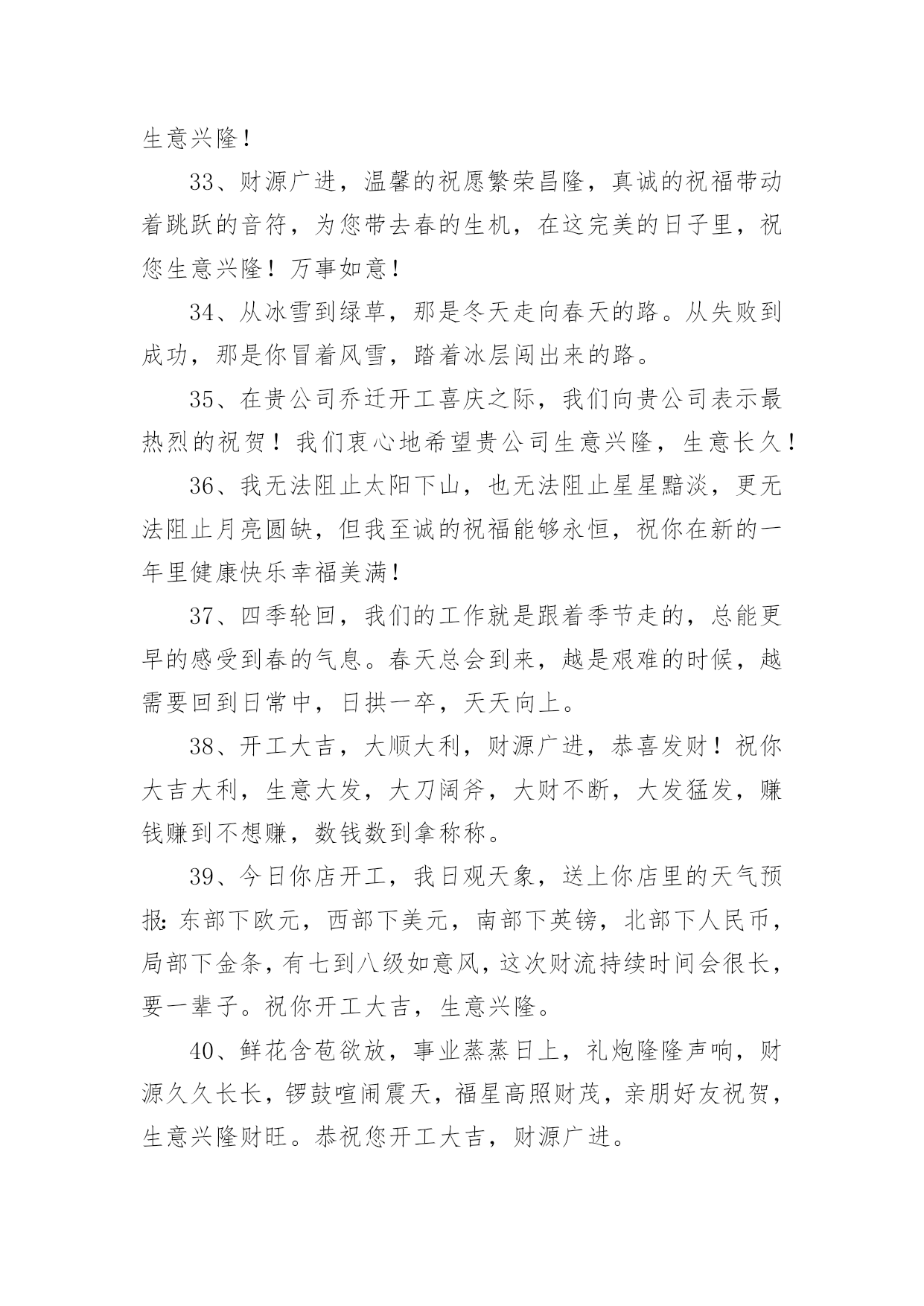 生意兴隆！

33、财源广进，温馨的祝愿繁荣昌隆，真诚的祝福带动着跳跃的音符，为您带去春的生机，在这完美的日子里，祝您生意兴隆！万事如意！

34、从冰雪到绿草，那是冬天走向春天的路。从失败到成功，那是你冒着风雪，踏着冰层闯出来的路。

35、在贵公司乔迁开工喜庆之际，我们向贵公司表示最热烈的祝贺！我们衷心地希望贵公司生意兴隆，生意长久！

36、我无法阻止太阳下山，也无法阻止星星黯淡，更无法阻止月亮圆缺，但我至诚的祝福能够永恒，祝你在新的一年里健康快乐幸福美满！

37、四季轮回，我们的工作就是跟着季节走的，总能更早的感受到春的气息。春天总会到来，越是艰难的时候，越需要回到日常中，日拱一卒，天天向上。

38、开工大吉，大顺大利，财源广进，恭喜发财！祝你大吉大利，生意大发，大刀阔斧，大财不断，大发猛发，赚钱赚到不想赚，数钱数到拿称称。

39、今日你店开工，我日观天象，送上你店里的天气预报：东部下欧元，西部下美元，南部下英镑，北部下人民币，局部下金条，有七到八级如意风，这次财流持续时间会很长，要一辈子。祝你开工大吉，生意兴隆。

40、鲜花含苞欲放，事业蒸蒸日上，礼炮隆隆声响，财源久久长长，锣鼓喧闹震天，福星高照财茂，亲朋好友祝贺，生意兴隆财旺。恭祝您开工大吉，财源广进。